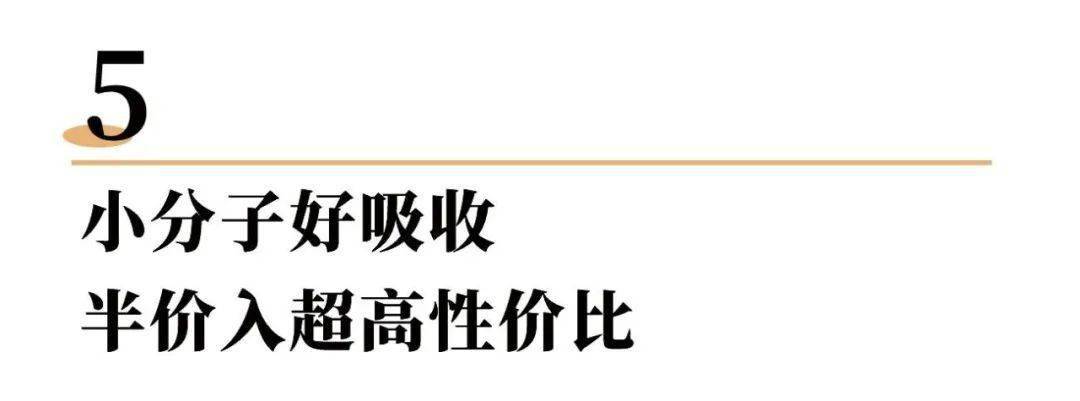 5

小分子好吸收
半价入超高性价比